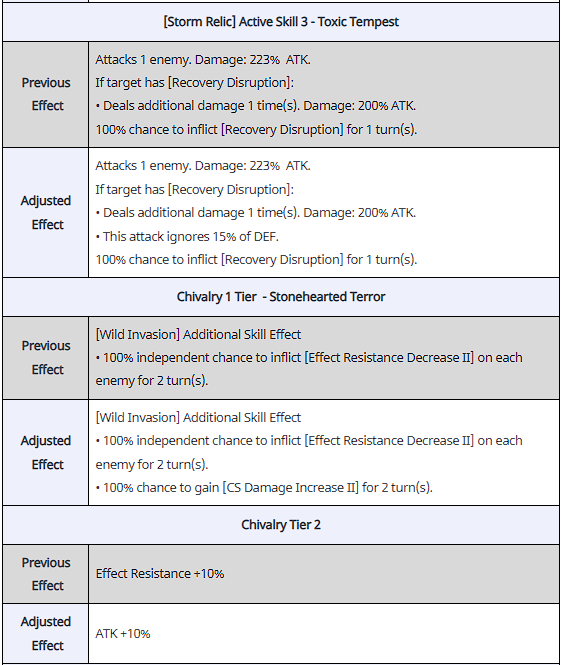 | [Storm Relic] Active Skill 3 - Toxic Tempest | |
|---|---|
| Previous Effect | Attacks 1 enemy. Damage: 223% ATK. If target has [Recovery Disruption]: • Deals additional damage 1 time(s). Damage: 200% ATK. 100% chance to inflict [Recovery Disruption] for 1 turn(s). |
| Adjusted Effect | Attacks 1 enemy. Damage: 223% ATK. If target has [Recovery Disruption]: • Deals additional damage 1 time(s). Damage: 200% ATK. • This attack ignores 15% of DEF. 100% chance to inflict [Recovery Disruption] for 1 turn(s). |
| Chivalry 1 Tier - Stonehearted Terror | |
| Previous Effect | [Wild Invasion] Additional Skill Effect • 100% independent chance to inflict [Effect Resistance Decrease II] on each enemy for 2 turn(s). |
| Adjusted Effect | [Wild Invasion] Additional Skill Effect • 100% independent chance to inflict [Effect Resistance Decrease II] on each enemy for 2 turn(s). • 100% chance to gain [CS Damage Increase II] for 2 turn(s). |
| Chivalry Tier 2 | |
| Previous Effect | Effect Resistance +10% |
| Adjusted Effect | ATK +10% |